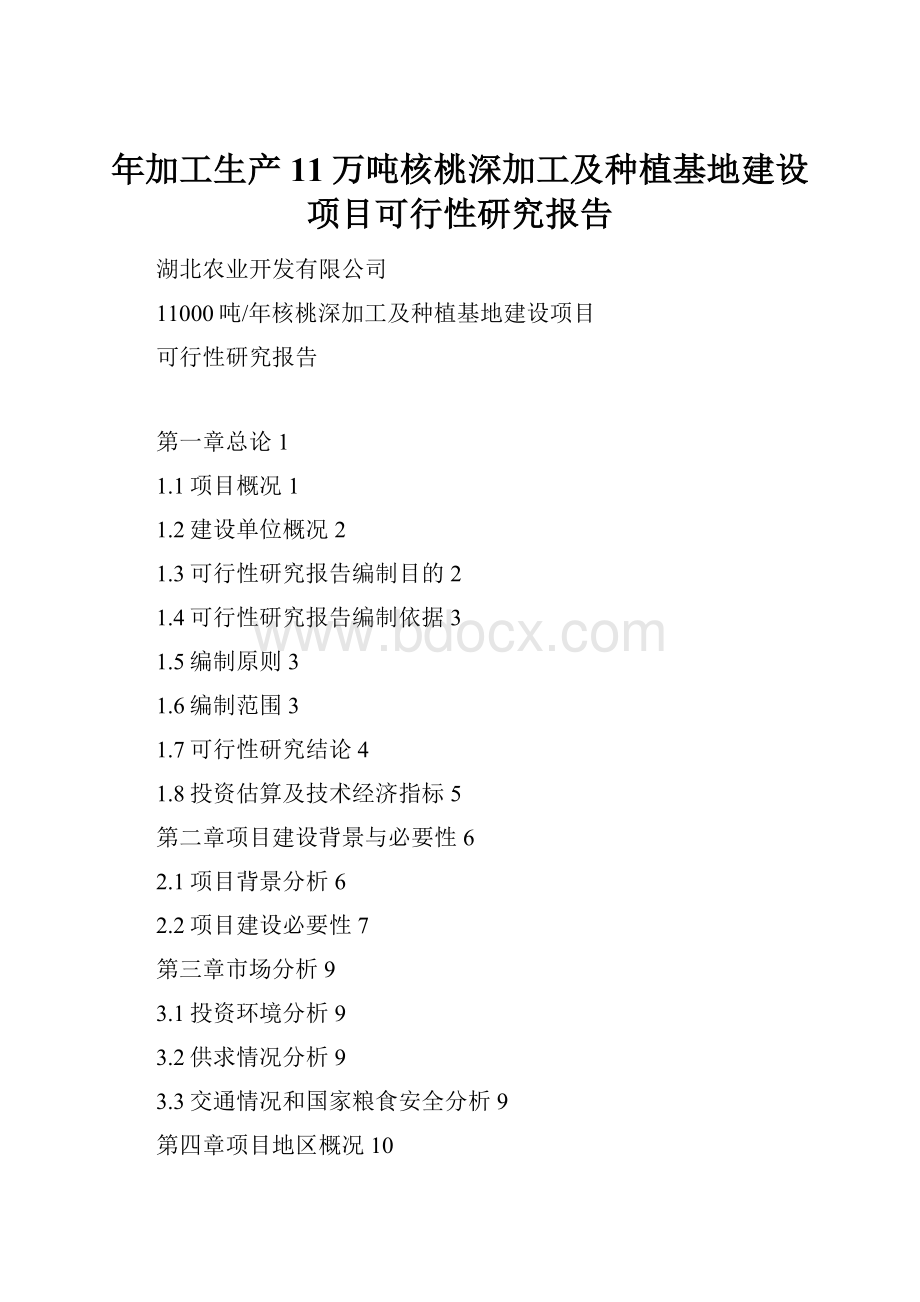 年加工生产 11 万吨核桃深加工及种植基地建设项目可行性研究报告

湖北农业开发有限公司

11000 吨/年核桃深加工及种植基地建设项目

可行性研究报告

第一章总论 1

1.1 项目概况 1

1.2 建设单位概况 2

1.3 可行性研究报告编制目的 2

1.4 可行性研究报告编制依据 3

1.5 编制原则 3

1.6 编制范围 3

1.7 可行性研究结论 4

1.8 投资估算及技术经济指标 5

第二章项目建设背景与必要性 6

2.1 项目背景分析 6

2.2 项目建设必要性 7

第三章市场分析 9

3.1 投资环境分析 9

3.2 供求情况分析 9

3.3 交通情况和国家粮食安全分析 9

第四章项目地区概况 10

www.bdocx.com